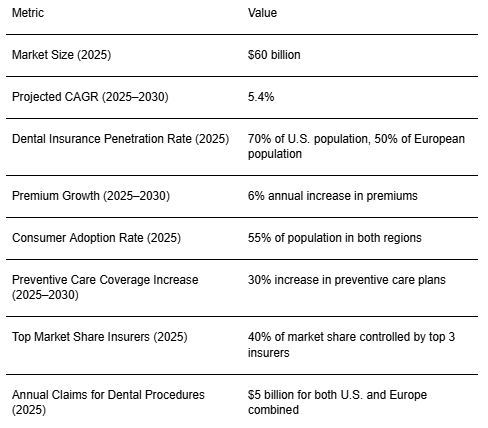 | Metric | Value |
|---|---|
| Market Size (2025) | \$60 billion |
| Projected CAGR (2025–2030) | 5.4% |
| Dental Insurance Penetration Rate (2025) | 70% of U.S. population, 50% of European population |
| Premium Growth (2025–2030) | 6% annual increase in premiums |
| Consumer Adoption Rate (2025) | 55% of population in both regions |
| Preventive Care Coverage Increase (2025–2030) | 30% increase in preventive care plans |
| Top Market Share Insurers (2025) | 40% of market share controlled by top 3 insurers |
| Annual Claims for Dental Procedures (2025) | \$5 billion for both U.S. and Europe combined |